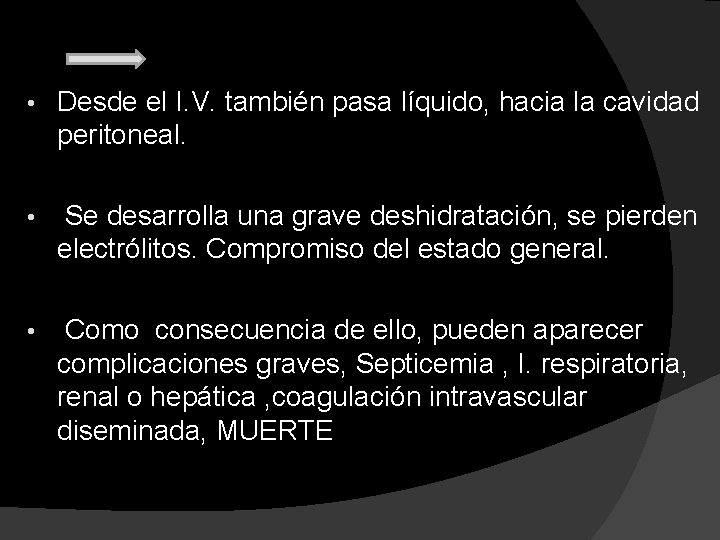 • Desde el I.V. también pasa líquido, hacia la cavidad peritoneal.

• Se desarrolla una grave deshidratación, se pierden electrólitos. Compromiso del estado general.

• Como consecuencia de ello, pueden aparecer complicaciones graves, Septicemia , I. respiratoria, renal o hepática ,coagulación intravascular diseminada, MUERTE